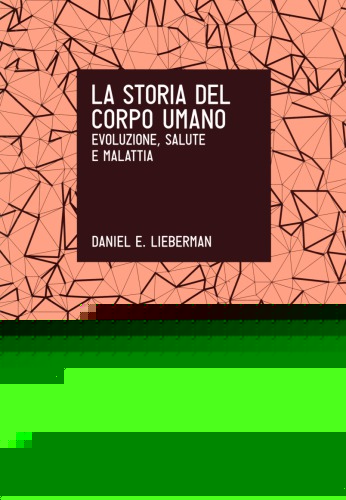 LA STORIA DEL CORPO UMANO
EVOLUZIONE, SALUTE E MALATTIA

DANIEL E. LIEBERMAN